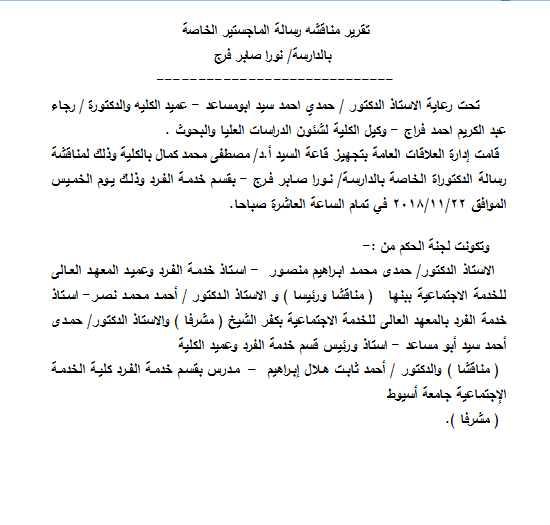 تقرير مناقشه رسالة الماجستير الخاصة
بالدارسة/ نورا صابر فرج
-----------------------------

تحت رعاية الاستاذ الدكتور / حمدي احمد سيد ابومساعد – عميد الكليه والدكتورة / رجاء عبد الكريم احمد فراج – وكيل الكلية لشئون الدراسات العليا والبحوث .
قامت إدارة العلاقات العامة بتجهيز قاعة السيد أ.د/ مصطفى محمد كمال بالكلية وذلك لمناقشة رسالة الدكتوراة الخاصة بالدارسة/ نورا صابر فرج – بقسم خدمة الفرد وذلك يوم الخميس الموافق ٢٠١٨/١١/٢٢ في تمام الساعة العاشرة صباحا.

وتكونت لجنة الحكم من :-
الاستاذ الدكتور/ حمدى محمد ابراهيم منصور – استاذ خدمة الفرد وعميد المعهد العالى للخدمة الاجتماعية ببنها ( مناقشا ورئيسا ) و الاستاذ الدكتور / أحمد محمد نصر– استاذ خدمة الفرد بالمعهد العالى للخدمة الاجتماعية بكفر الشيخ ( مشرفا ) والاستاذ الدكتور/ حمدى أحمد سيد أبو مساعد – استاذ ورئيس قسم خدمة الفرد وعميد الكلية
( مناقشا ) والدكتور / أحمد ثابت هلال إبراهيم – مدرس بقسم خدمة الفرد كلية الخدمة الإجتماعية جامعة أسيوط
( مشرفا ).